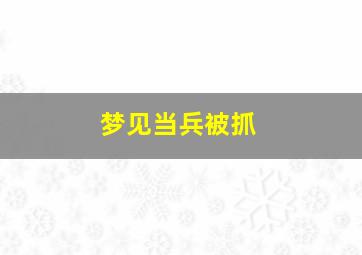 梦见当兵被抓